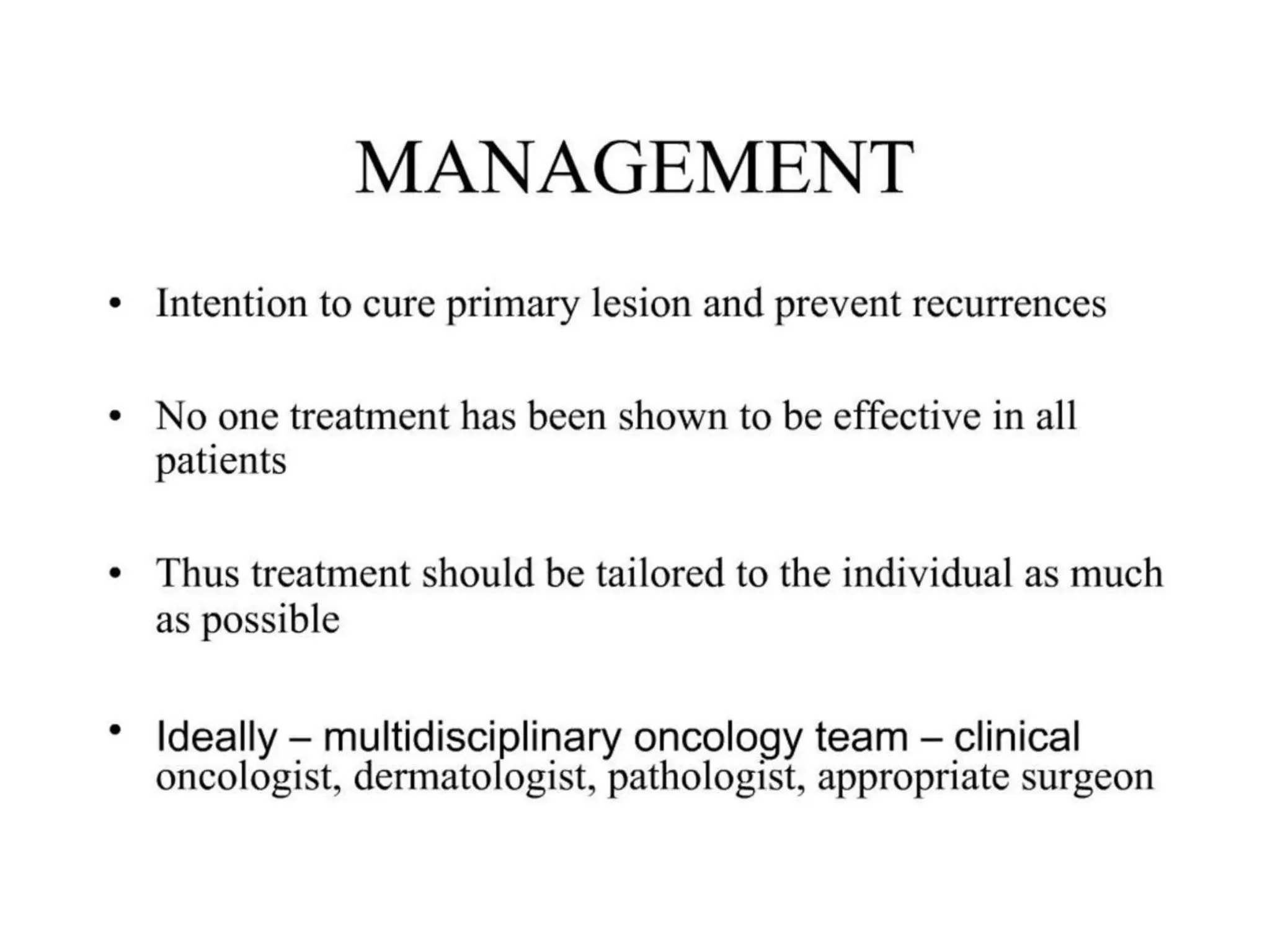 MANAGEMENT

• Intention to cure primary lesion and prevent recurrences

• No one treatment has been shown to be effective in all patients

• Thus treatment should be tailored to the individual as much as possible

• Ideally – multidisciplinary oncology team – clinical oncologist, dermatologist, pathologist, appropriate surgeon